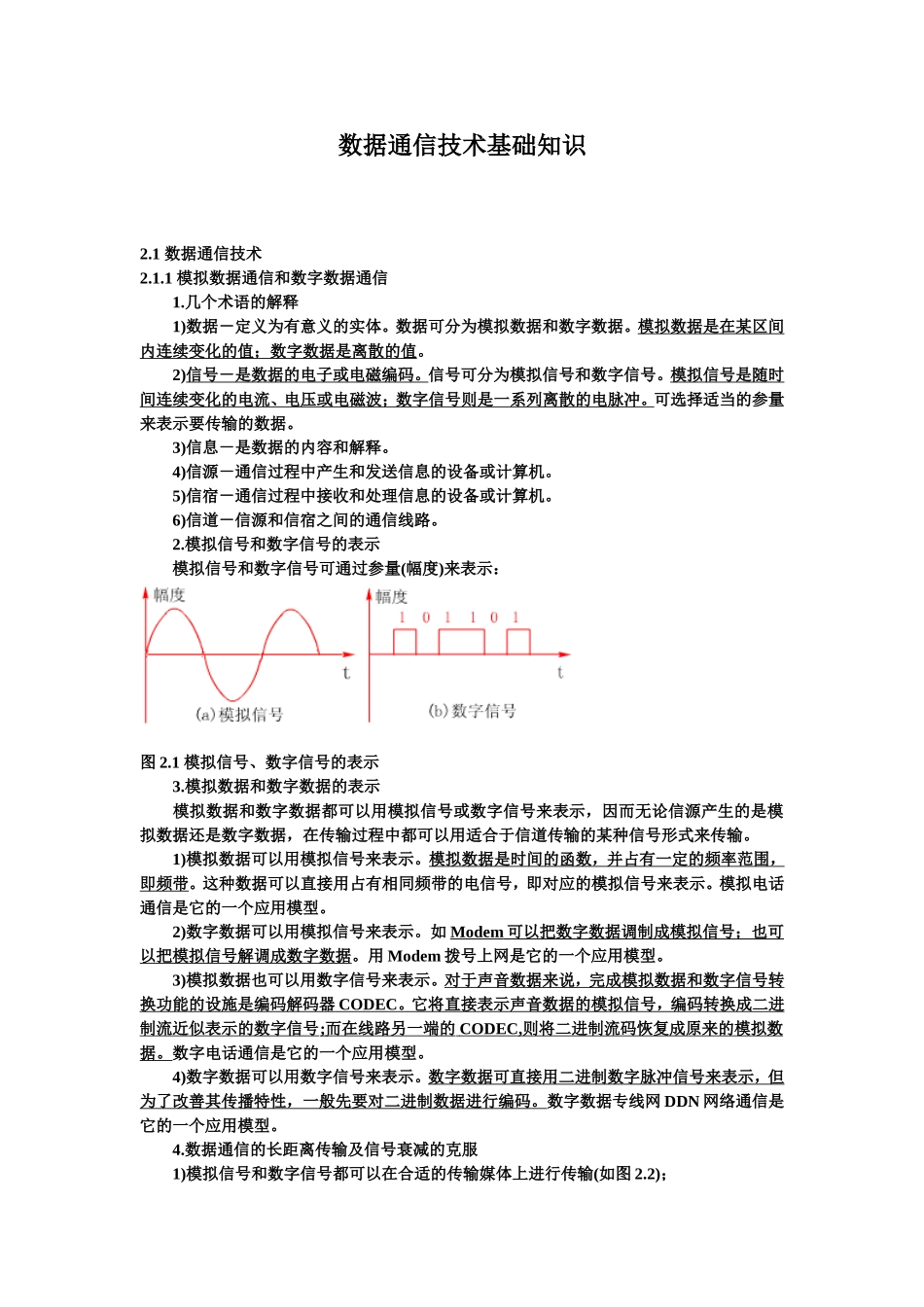 数据通信技术基础知识

2.1 数据通信技术
2.1.1 模拟数据通信和数字数据通信
1.几个术语的解释
1)数据－定义为有意义的实体。数据可分为模拟数据和数字数据。模拟数据是在某区间内连续变化的值；数字数据是离散的值。
2)信号－是数据的电子或电磁编码。信号可分为模拟信号和数字信号。模拟信号是随时间连续变化的电流、电压或电磁波；数字信号则是一系列离散的电脉冲。可选择适当的参量来表示要传输的数据。
3)信息－是数据的内容和解释。
4)信源－通信过程中产生和发送信息的设备或计算机。
5)信宿－通信过程中接收和处理信息的设备或计算机。
6)信道－信源和信宿之间的通信线路。
2.模拟信号和数字信号的表示
模拟信号和数字信号可通过参量(幅度)来表示：

幅度
t
(a)模拟信号
幅度
1 0 1 1 0 1
t
(b)数字信号

图 2.1 模拟信号、数字信号的表示
3.模拟数据和数字数据的表示
模拟数据和数字数据都可以用模拟信号或数字信号来表示，因而无论信源产生的是模拟数据还是数字数据，在传输过程中都可以用适合于信道传输的某种信号形式来传输。
1)模拟数据可以用模拟信号来表示。模拟数据是时间的函数，并占有一定的频率范围，即频带。这种数据可以直接用占有相同频带的电信号，即对应的模拟信号来表示。模拟电话通信是它的一个应用模型。
2)数字数据可以用模拟信号来表示。如 Modem 可以把数字数据调制成模拟信号；也可以把模拟信号解调成数字数据。用 Modem 拨号上网是它的一个应用模型。
3)模拟数据也可以用数字信号来表示。对于声音数据来说，完成模拟数据和数字信号转换功能的设施是编码解码器 CODEC。它将直接表示声音数据的模拟信号，编码转换成二进制流近似表示的数字信号;而在线路另一端的 CODEC,则将二进制流码恢复成原来的模拟数据。数字电话通信是它的一个应用模型。
4)数字数据可以用数字信号来表示。数字数据可直接用二进制数字脉冲信号来表示，但为了改善其传播特性，一般先要对二进制数据进行编码。数字数据专线网 DDN 网络通信是它的一个应用模型。
4.数据通信的长距离传输及信号衰减的克服
1)模拟信号和数字信号都可以在合适的传输媒体上进行传输(如图 2.2)；